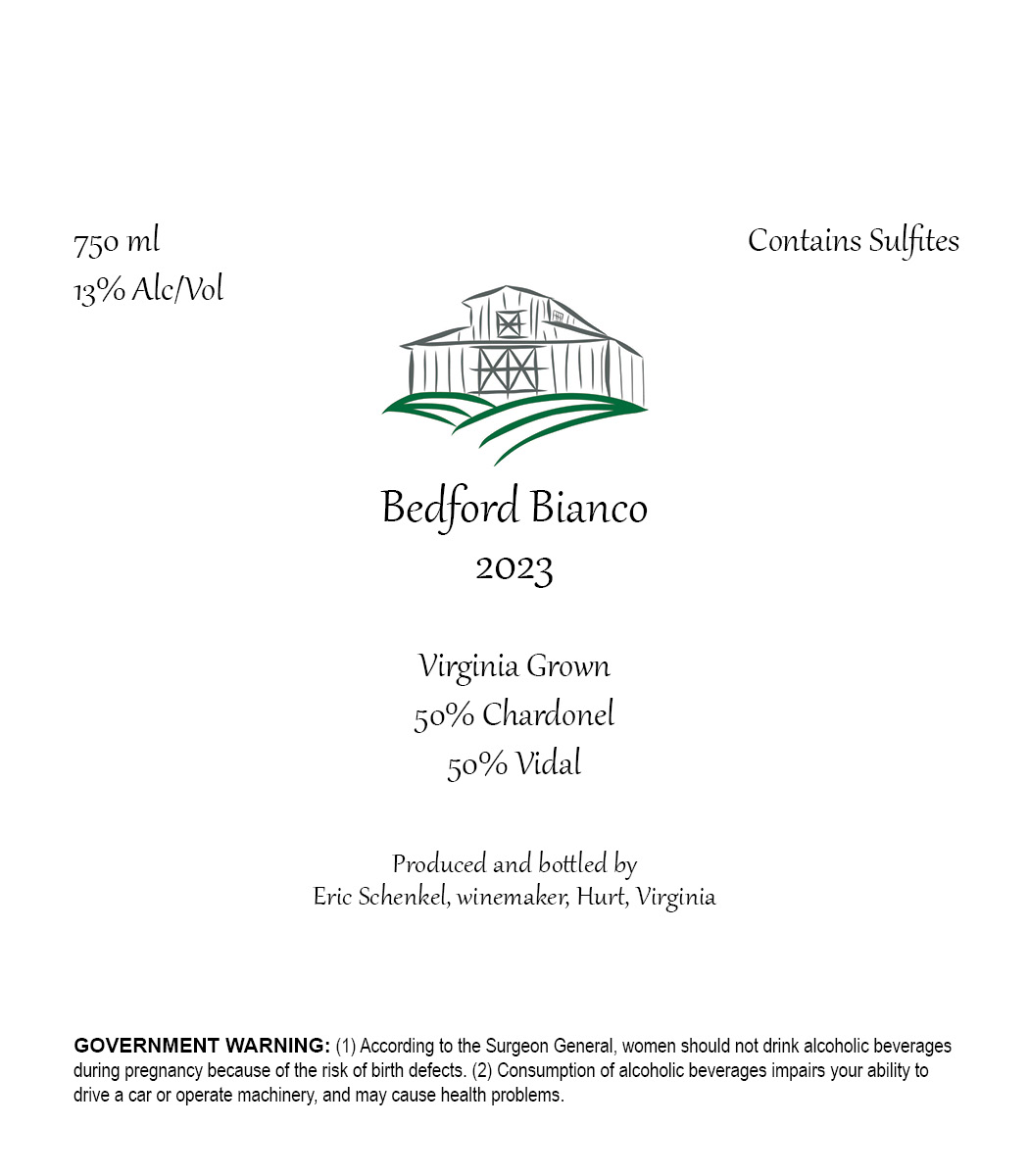 750 ml
13% Alc/Vol

Contains Sulfites

Bedford Bianco
2023

Virginia Grown
50% Chardonel
50% Vidal

Produced and bottled by
Eric Schenkel, winemaker, Hurt, Virginia

GOVERNMENT WARNING: (1) According to the Surgeon General, women should not drink alcoholic beverages during pregnancy because of the risk of birth defects. (2) Consumption of alcoholic beverages impairs your ability to drive a car or operate machinery, and may cause health problems.